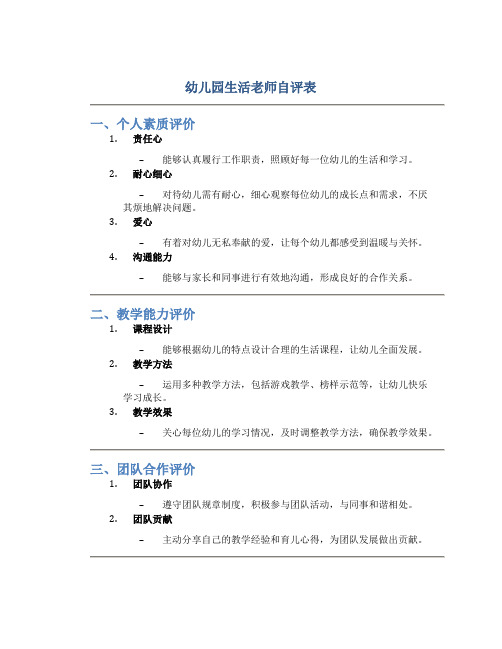 幼儿园生活老师自评表

一、个人素质评价

1. 责任心

– 能够认真履行工作职责，照顾好每一位幼儿的生活和学习。

2. 耐心细心

– 对待幼儿需有耐心，细心观察每位幼儿的成长点和需求，不厌其烦地解决问题。

3. 爱心

– 有着对幼儿无私奉献的爱，让每个幼儿都感受到温暖与关怀。

4. 沟通能力

– 能够与家长和同事进行有效地沟通，形成良好的合作关系。

二、教学能力评价

1. 课程设计

– 能够根据幼儿的特点设计合理的生活课程，让幼儿全面发展。

2. 教学方法

– 运用多种教学方法，包括游戏教学、榜样示范等，让幼儿快乐学习成长。

3. 教学效果

– 关心每位幼儿的学习情况，及时调整教学方法，确保教学效果。

三、团队合作评价

1. 团队协作

– 遵守团队规章制度，积极参与团队活动，与同事和谐相处。

2. 团队贡献

– 主动分享自己的教学经验和育儿心得，为团队发展做出贡献。